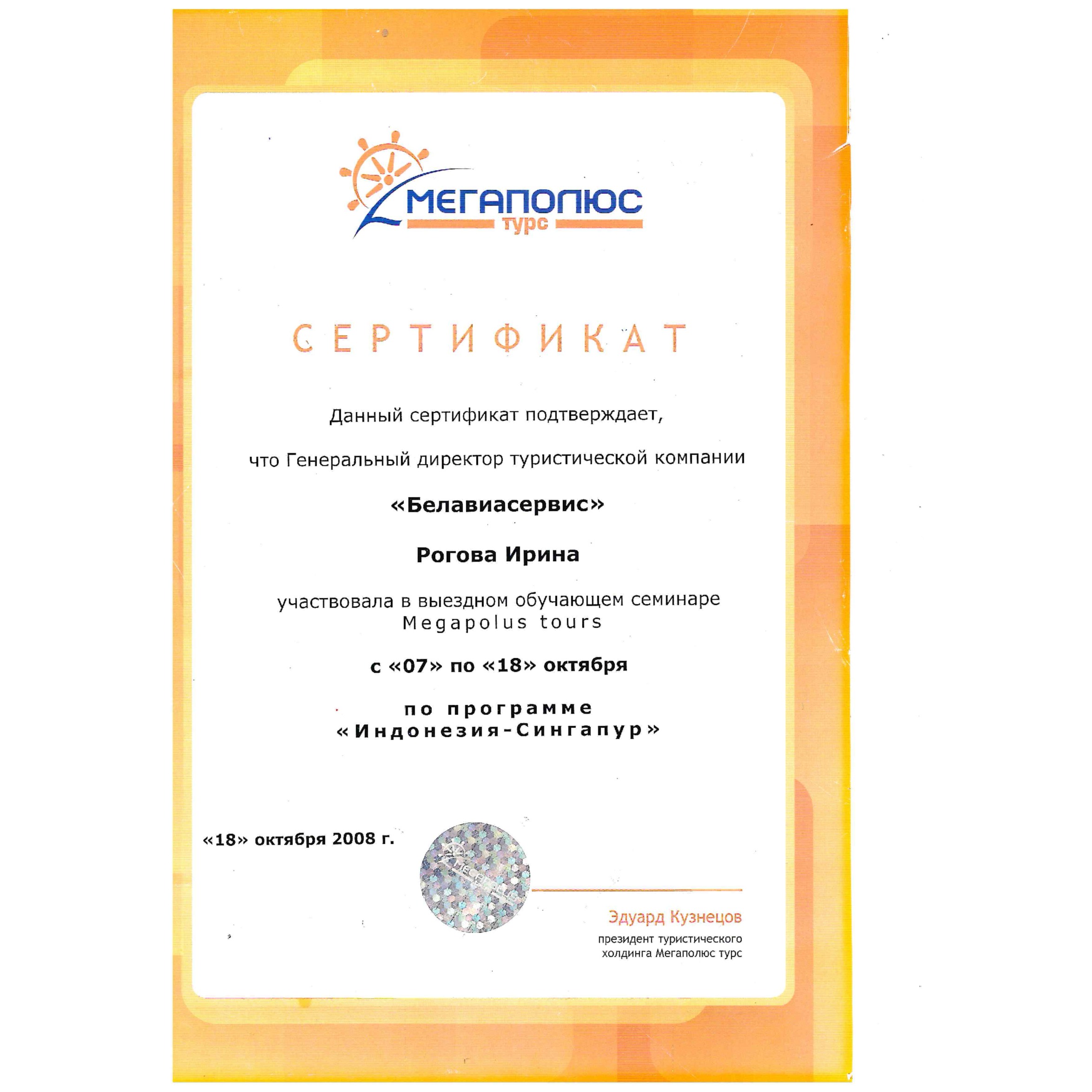 МЕГАПОЛЮС
турс

СЕРТИФИКАТ

Данный сертификат подтверждает,

что Генеральный директор туристической компании

«Белавиасервис»

Рогова Ирина

участвовала в выездном обучающем семинаре Megapolus tours

с «07» по «18» октября

по программе
«Индонезия-Сингапур»

«18» октября 2008 г.

Эдуард Кузнецов
президент туристического
холдинга Мегаполюс турс